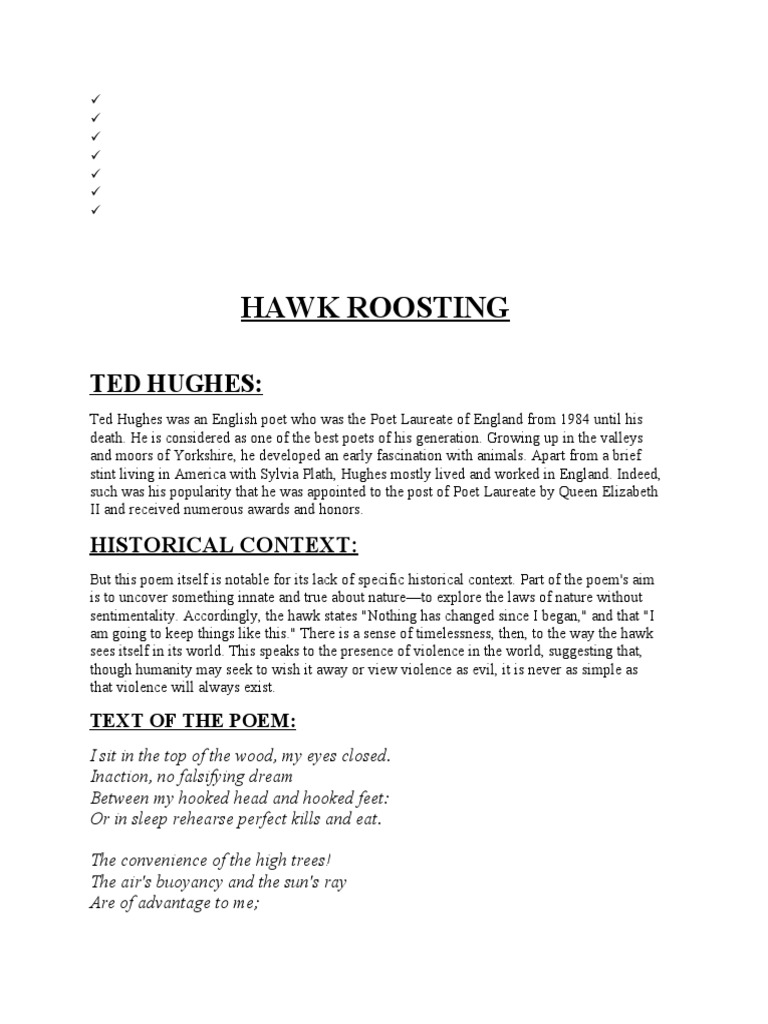 ✓
✓
✓
✓
✓
✓
✓

HAWK ROOSTING

TED HUGHES:

Ted Hughes was an English poet who was the Poet Laureate of England from 1984 until his death. He is considered as one of the best poets of his generation. Growing up in the valleys and moors of Yorkshire, he developed an early fascination with animals. Apart from a brief stint living in America with Sylvia Plath, Hughes mostly lived and worked in England. Indeed, such was his popularity that he was appointed to the post of Poet Laureate by Queen Elizabeth II and received numerous awards and honors.

HISTORICAL CONTEXT:

But this poem itself is notable for its lack of specific historical context. Part of the poem's aim is to uncover something innate and true about nature—to explore the laws of nature without sentimentality. Accordingly, the hawk states "Nothing has changed since I began," and that "I am going to keep things like this." There is a sense of timelessness, then, to the way the hawk sees itself in its world. This speaks to the presence of violence in the world, suggesting that, though humanity may seek to wish it away or view violence as evil, it is never as simple as that violence will always exist.

TEXT OF THE POEM:

I sit in the top of the wood, my eyes closed.
Inaction, no falsifying dream
Between my hooked head and hooked feet:
Or in sleep rehearse perfect kills and eat.

The convenience of the high trees!
The air's buoyancy and the sun's ray
Are of advantage to me;